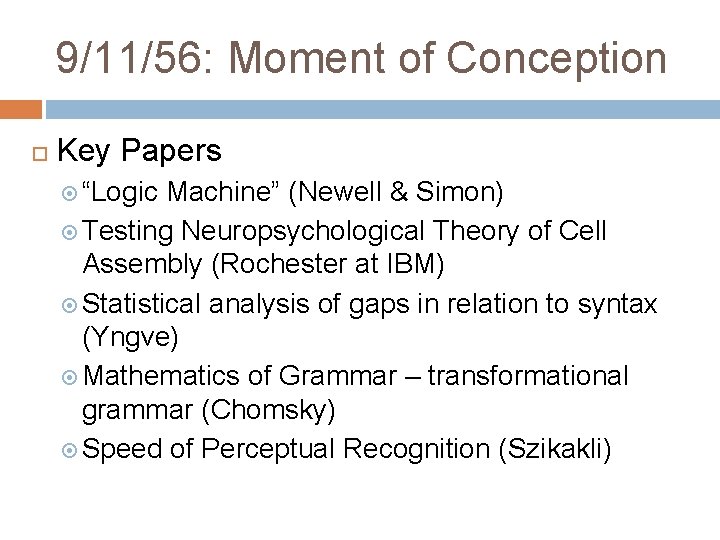 9/11/56: Moment of Conception

Key Papers

“Logic Machine” (Newell & Simon)

Testing Neuropsychological Theory of Cell Assembly (Rochester at IBM)

Statistical analysis of gaps in relation to syntax (Yngve)

Mathematics of Grammar – transformational grammar (Chomsky)

Speed of Perceptual Recognition (Szikakli)